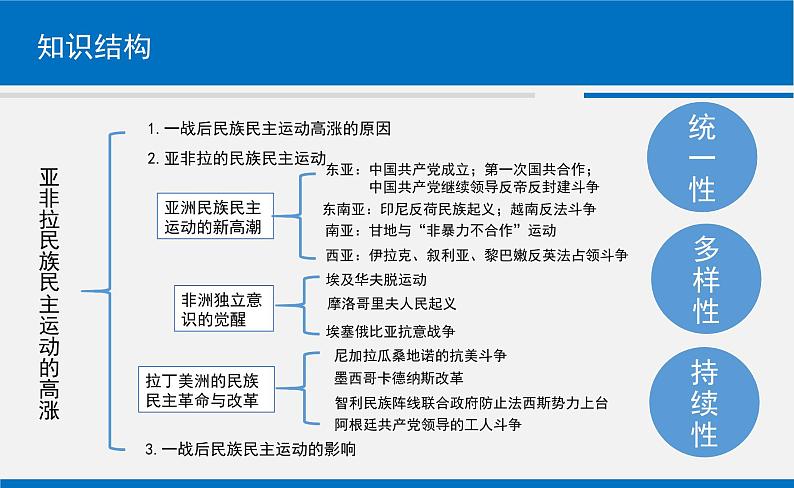 知识结构

亚非拉民族民主运动的高涨

1. 一战后民族民主运动高涨的原因

2. 亚非拉的民族民主运动

亚洲民族民主运动的新高潮

东亚：中国共产党成立；第一次国共合作；中国共产党继续领导反帝反封建斗争

东南亚：印尼反荷民族起义；越南反法斗争

南亚：甘地与“非暴力不合作”运动

西亚：伊拉克、叙利亚、黎巴嫩反英法占领斗争

非洲独立意识的觉醒

埃及华夫脱运动

摩洛哥里夫人民起义

埃塞俄比亚抗意战争

拉丁美洲的民族民主革命与改革

尼加拉瓜桑地诺的抗美斗争

墨西哥卡德纳斯改革

智利民族阵线联合政府防止法西斯势力上台

阿根廷共产党领导的工人斗争

3. 一战后民族民主运动的影响

统一性

多样性

持续性